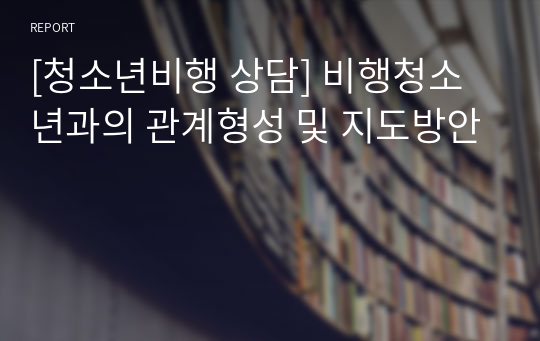 REPORT

[청소년비행 상담] 비행청소년과의 관계형성 및 지도방안